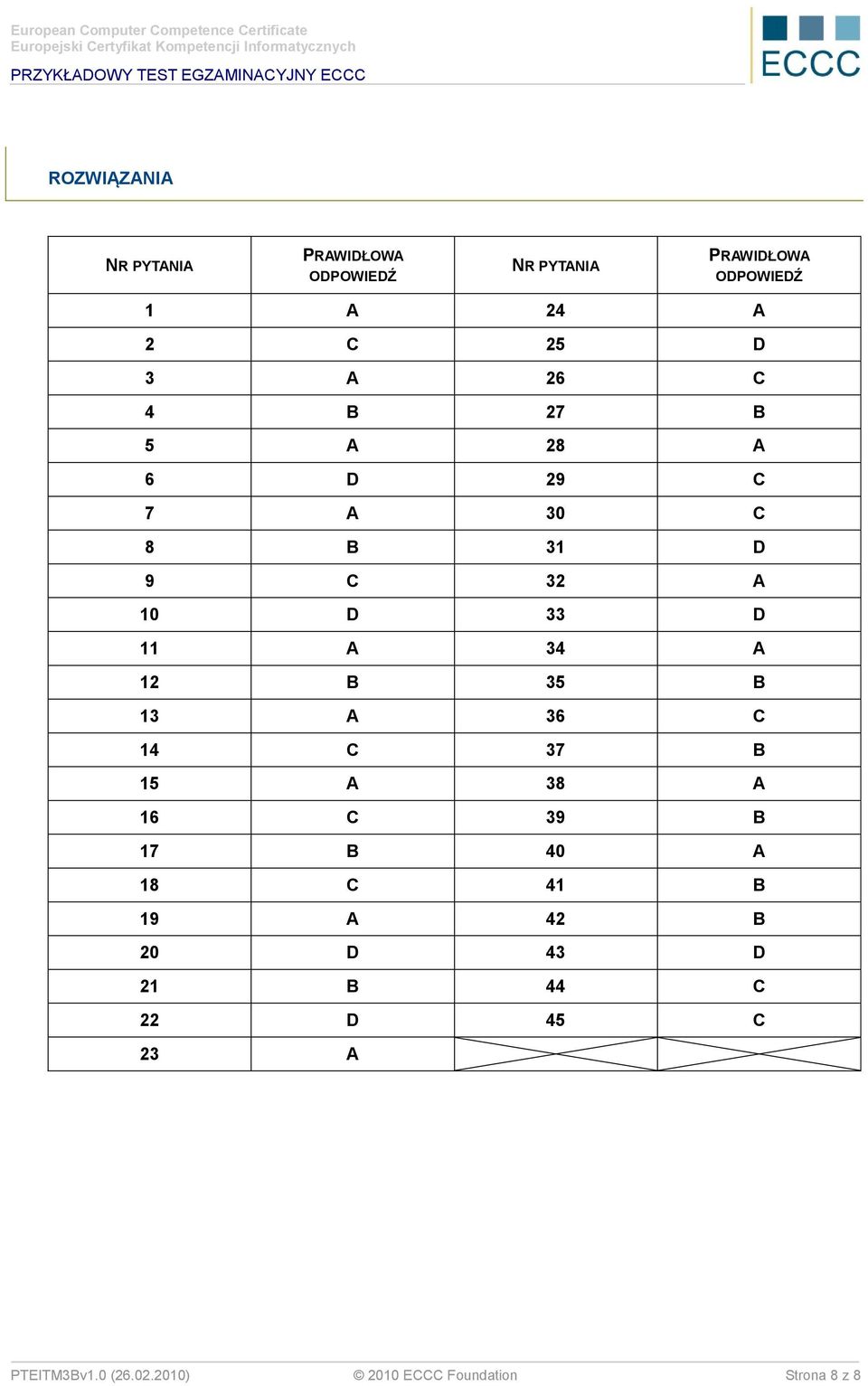 European Computer Competence Certificate
Europejski Certyfikat Kompetencji Informatycznych
PRZYKŁADOWY TEST EGZAMINACYJNY ECCC

ECCC

ROZWIĄZANIA

| NR PYTANIA | PRAWIDŁOWA ODPOWIEDŹ | NR PYTANIA | PRAWIDŁOWA ODPOWIEDŹ |
|---|---|---|---|
| 1 | A | 24 | A |
| 2 | C | 25 | D |
| 3 | A | 26 | C |
| 4 | B | 27 | B |
| 5 | A | 28 | A |
| 6 | D | 29 | C |
| 7 | A | 30 | C |
| 8 | B | 31 | D |
| 9 | C | 32 | A |
| 10 | D | 33 | D |
| 11 | A | 34 | A |
| 12 | B | 35 | B |
| 13 | A | 36 | C |
| 14 | C | 37 | B |
| 15 | A | 38 | A |
| 16 | C | 39 | B |
| 17 | B | 40 | A |
| 18 | C | 41 | B |
| 19 | A | 42 | B |
| 20 | D | 43 | D |
| 21 | B | 44 | C |
| 22 | D | 45 | C |
| 23 | A | | |

PTEITM3Bv1.0 (26.02.2010)
© 2010 ECCC Foundation
Strona 8 z 8